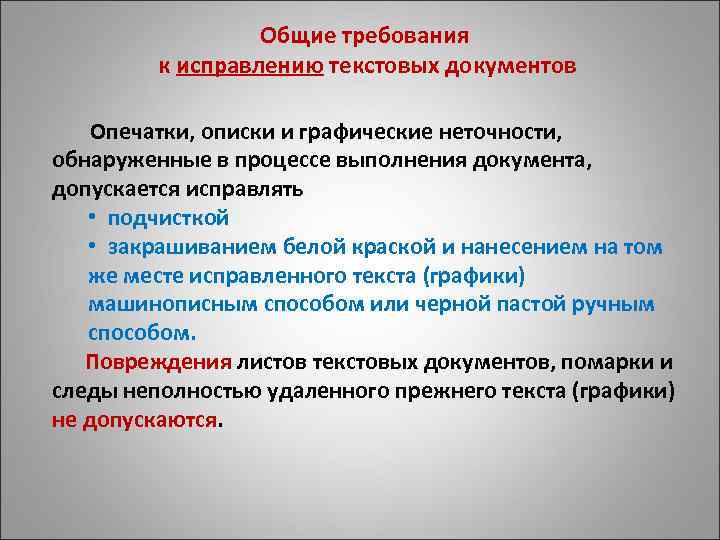 Общие требования
к исправлению текстовых документов

Опечатки, описки и графические неточности, обнаруженные в процессе выполнения документа, допускается исправлять

• подчисткой
• закрашиванием белой краской и нанесением на том же месте исправленного текста (графики) машинописным способом или черной пастой ручным способом.

Повреждения листов текстовых документов, помарки и следы неполностью удаленного прежнего текста (графики) не допускаются.